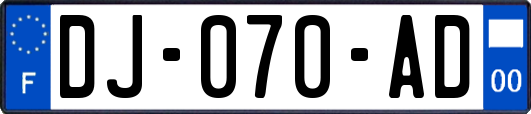 F
DJ-070-AD
00